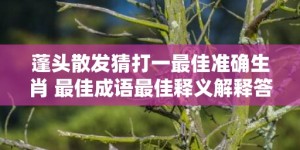 蓬头散发猜打一最佳准确生肖 最佳成语最佳释义解释答